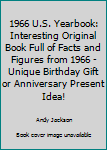 1966 U.S. Yearbook: Interesting Original Book Full of Facts and Figures from 1966 - Unique Birthday Gift or Anniversary Present Idea!

Andy Jackson

Book cover image unavailable